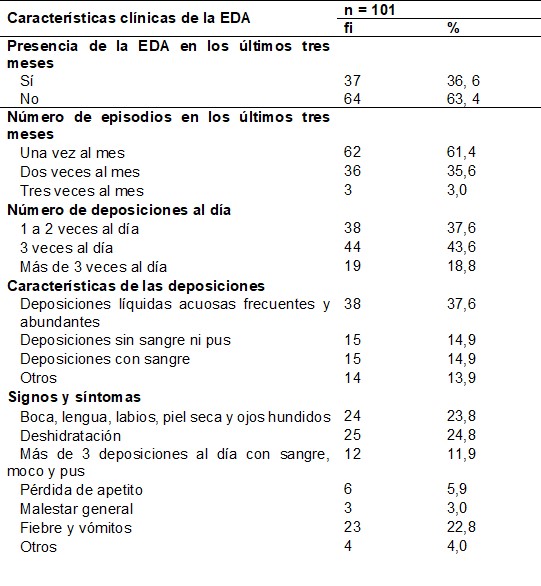 | Características clínicas de la EDA | n = 101 | |
|---|---|---|
| | fi | % |
| **Presencia de la EDA en los últimos tres meses** | | |
| Sí | 37 | 36, 6 |
| No | 64 | 63, 4 |
| **Número de episodios en los últimos tres meses** | | |
| Una vez al mes | 62 | 61,4 |
| Dos veces al mes | 36 | 35,6 |
| Tres veces al mes | 3 | 3,0 |
| **Número de deposiciones al día** | | |
| 1 a 2 veces al día | 38 | 37,6 |
| 3 veces al día | 44 | 43,6 |
| Más de 3 veces al día | 19 | 18,8 |
| **Características de las deposiciones** | | |
| Deposiciones líquidas acuosas frecuentes y abundantes | 38 | 37,6 |
| Deposiciones sin sangre ni pus | 15 | 14,9 |
| Deposiciones con sangre | 15 | 14,9 |
| Otros | 14 | 13,9 |
| **Signos y síntomas** | | |
| Boca, lengua, labios, piel seca y ojos hundidos | 24 | 23,8 |
| Deshidratación | 25 | 24,8 |
| Más de 3 deposiciones al día con sangre, moco y pus | 12 | 11,9 |
| Pérdida de apetito | 6 | 5,9 |
| Malestar general | 3 | 3,0 |
| Fiebre y vómitos | 23 | 22,8 |
| Otros | 4 | 4,0 |